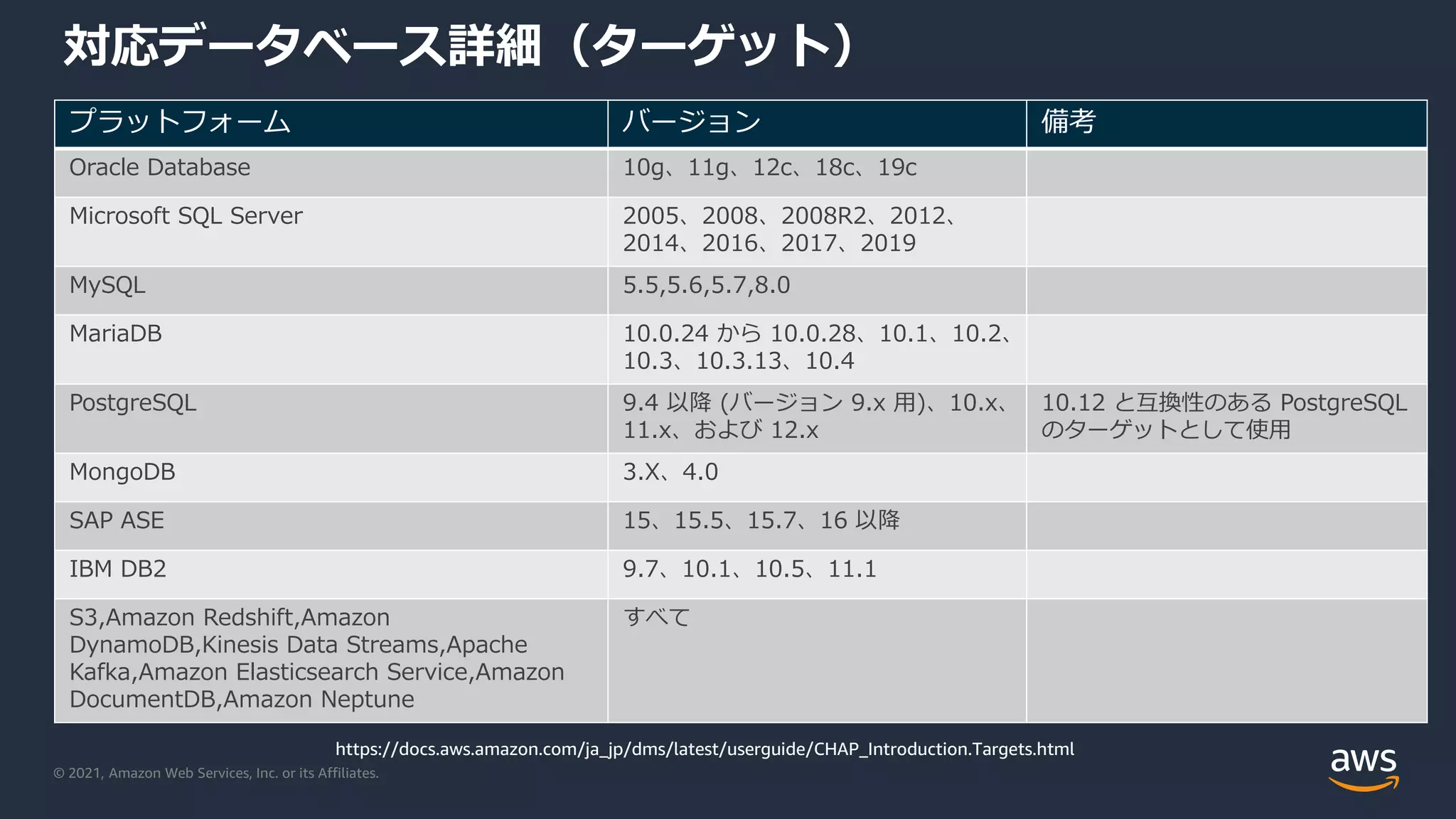 対応データベース詳細（ターゲット）

| プラットフォーム | バージョン | 備考 |
|---|---|---|
| Oracle Database | 10g、11g、12c、18c、19c | |
| Microsoft SQL Server | 2005、2008、2008R2、2012、2014、2016、2017、2019 | |
| MySQL | 5.5,5.6,5.7,8.0 | |
| MariaDB | 10.0.24 から 10.0.28、10.1、10.2、10.3、10.3.13、10.4 | |
| PostgreSQL | 9.4 以降 (バージョン 9.x 用)、10.x、11.x、および 12.x | 10.12 と互換性のある PostgreSQL のターゲットとして使用 |
| MongoDB | 3.X、4.0 | |
| SAP ASE | 15、15.5、15.7、16 以降 | |
| IBM DB2 | 9.7、10.1、10.5、11.1 | |
| S3,Amazon Redshift,Amazon DynamoDB,Kinesis Data Streams,Apache Kafka,Amazon Elasticsearch Service,Amazon DocumentDB,Amazon Neptune | すべて | |

https://docs.aws.amazon.com/ja_jp/dms/latest/userguide/CHAP_Introduction.Targets.html

© 2021, Amazon Web Services, Inc. or its Affiliates.

aws